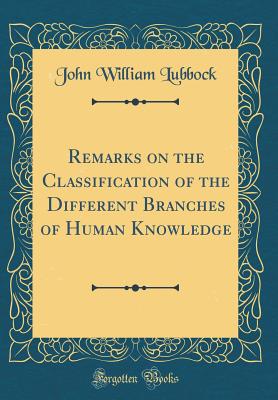 John William Lubbock

Remarks on the Classification of the Different Branches of Human Knowledge

Forgotten Books